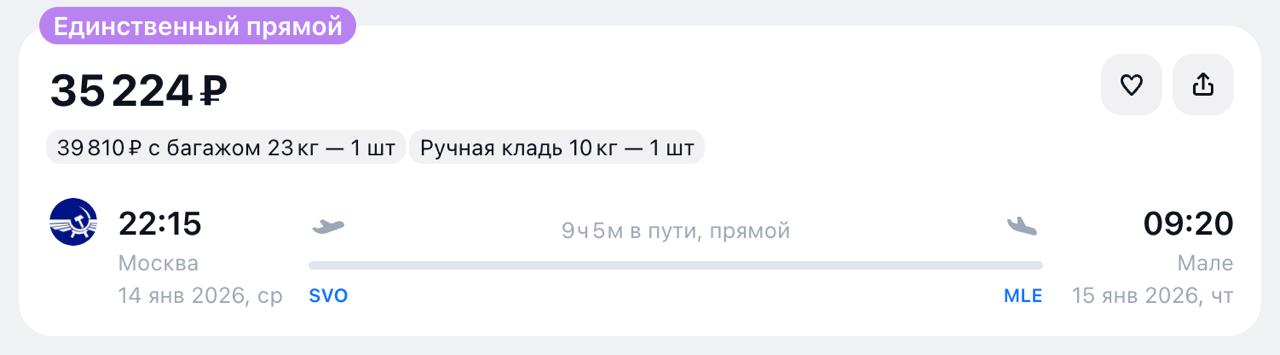 Единственный прямой

35 224 ₽

39 810 ₽ с багажом 23 кг — 1 шт

Ручная кладь 10 кг — 1 шт

22:15
Москва
14 янв 2026, ср

9ч 5м в пути, прямой

SVO

MLE

09:20
Мале
15 янв 2026, чт